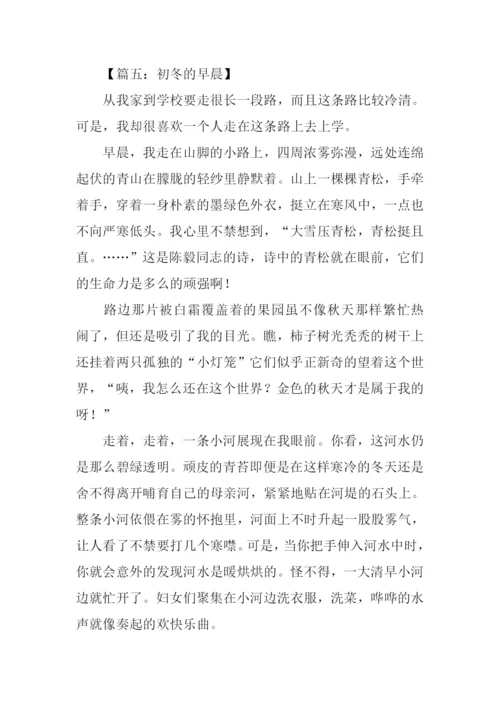 【篇五：初冬的早晨】

从我家到学校要走很长一段路，而且这条路比较冷清。可是，我却很喜欢一个人走在这条路上去上学。

早晨，我走在山脚的小路上，四周浓雾弥漫，远处连绵起伏的青山在朦胧的轻纱里静默着。山上一棵棵青松，手牵着手，穿着一身朴素的墨绿色外衣，挺立在寒风中，一点也不向严寒低头。我心里不禁想到，“大雪压青松，青松挺且直。……”这是陈毅同志的诗，诗中的青松就在眼前，它们的生命力是多么的顽强啊！

路边那片被白霜覆盖着的果园虽不像秋天那样繁忙热闹了，但还是吸引了我的目光。瞧，柿子树光秃秃的树干上还挂着两只孤独的“小灯笼”它们似乎正新奇的望着这个世界，“咦，我怎么还在这个世界？金色的秋天才是属于我的呀！”

走着，走着，一条小河展现在我眼前。你看，这河水仍是那么碧绿透明。顽皮的青苔即便是在这样寒冷的冬天还是舍不得离开哺育自己的母亲河，紧紧地贴在河堤的石头上。整条小河依偎在雾的怀抱里，河面上不时升起一股股雾气，让人看了不禁要打几个寒噤。可是，当你把手伸入河水中时，你就会意外的发现河水是暖烘烘的。怪不得，一大清早小河边就忙开了。妇女们聚集在小河边洗衣服，洗菜，哗哗的水声就像奏起的欢快乐曲。